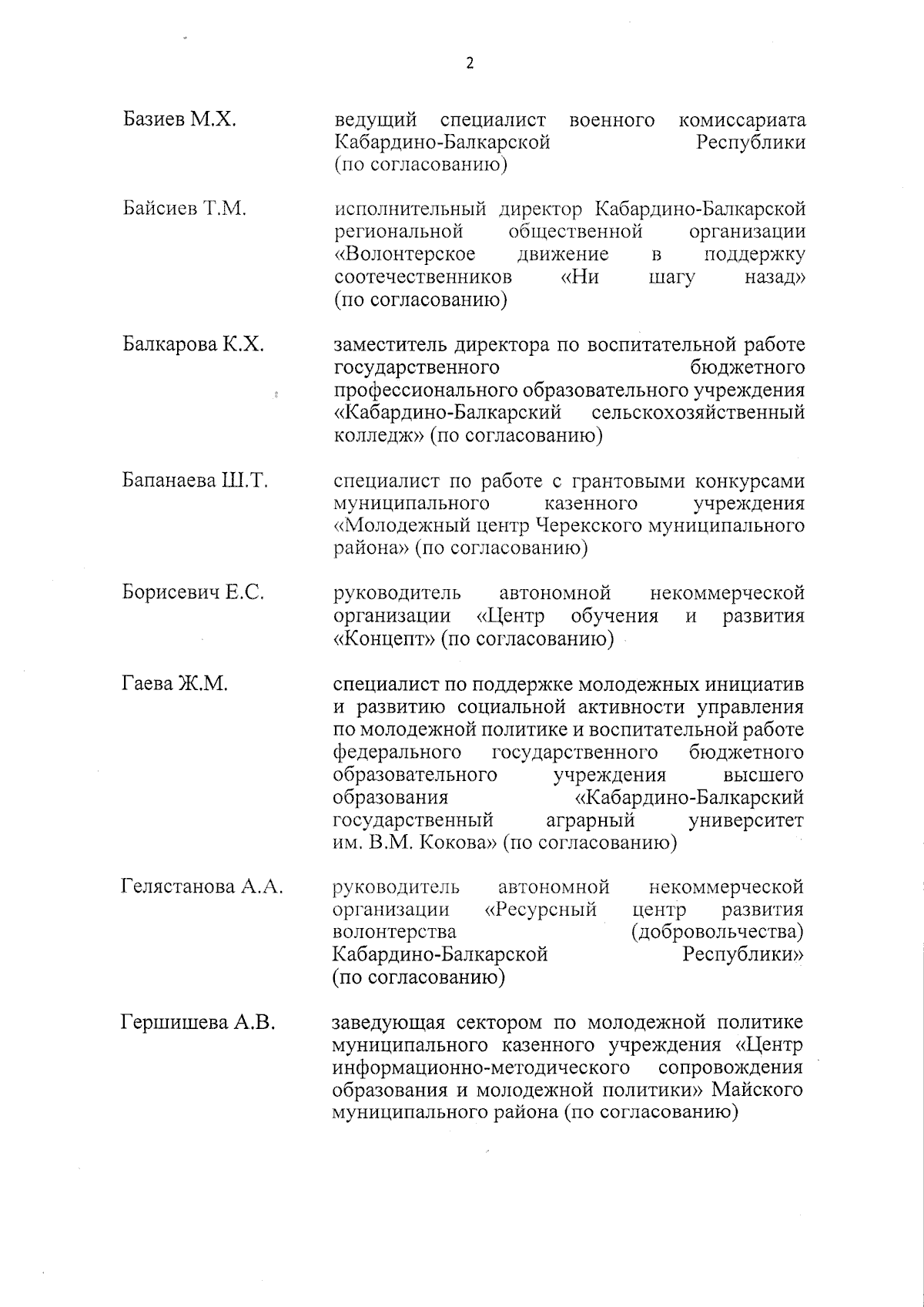 2

Базиев М.Х. ведущий специалист военного комиссариата Кабардино-Балкарской Республики (по согласованию)

Байсиев Т.М. исполнительный директор Кабардино-Балкарской региональной общественной организации «Волонтерское движение в поддержку соотечественников «Ни шагу назад» (по согласованию)

Балкарова К.Х. заместитель директора по воспитательной работе государственного бюджетного профессионального образовательного учреждения «Кабардино-Балкарский сельскохозяйственный колледж» (по согласованию)

Бапанаева Ш.Т. специалист по работе с грантовыми конкурсами муниципального казенного учреждения «Молодежный центр Черекского муниципального района» (по согласованию)

Борисевич Е.С. руководитель автономной некоммерческой организации «Центр обучения и развития «Концепт» (по согласованию)

Гаева Ж.М. специалист по поддержке молодежных инициатив и развитию социальной активности управления по молодежной политике и воспитательной работе федерального государственного бюджетного образовательного учреждения высшего образования «Кабардино-Балкарский государственный аграрный университет им. В.М. Кокова» (по согласованию)

Гелястанова А.А. руководитель автономной некоммерческой организации «Ресурсный центр развития волонтерства (добровольчества) Кабардино-Балкарской Республики» (по согласованию)

Гершишева А.В. заведующая сектором по молодежной политике муниципального казенного учреждения «Центр информационно-методического сопровождения образования и молодежной политики» Майского муниципального района (по согласованию)